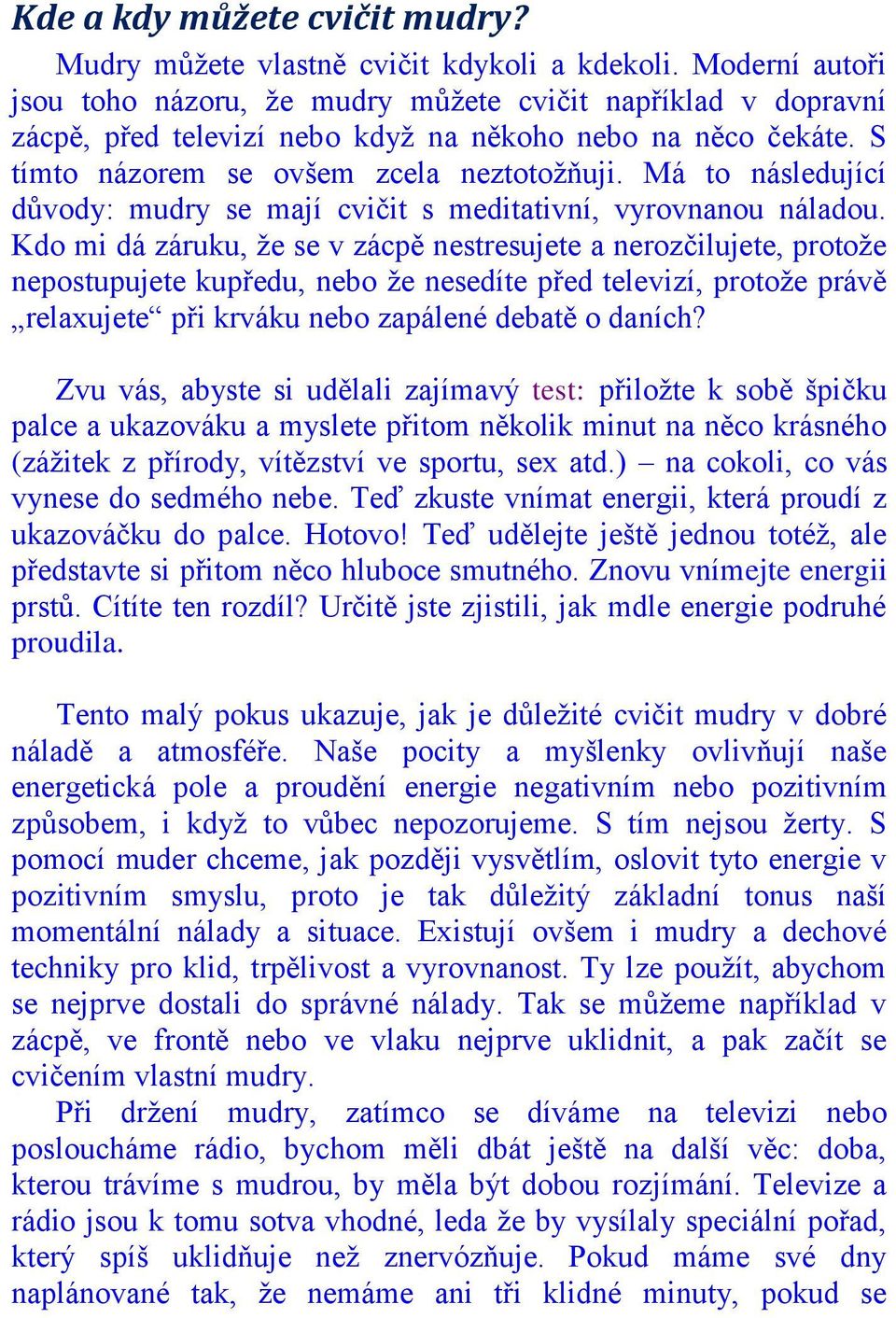 Kde a kdy můžete cvičit mudry?

Mudry můžete vlastně cvičit kdykoli a kdekoli. Moderní autoři jsou toho názoru, že mudry můžete cvičit například v dopravní zácpě, před televizí nebo když na někoho nebo na něco čekáte. S tímto názorem se ovšem zcela neztotožňuji. Má to následující důvody: mudry se mají cvičit s meditativní, vyrovnanou náladou. Kdo mi dá záruku, že se v zácpě nestresujete a nerozčilujete, protože nepostupujete kupředu, nebo že nesedíte před televizí, protože právě „relaxujete“ při krváku nebo zapálené debatě o daních?

Zvu vás, abyste si udělali zajímavý test: přiložte k sobě špičku palce a ukazováku a myslete přitom několik minut na něco krásného (zážitek z přírody, vítězství ve sportu, sex atd.) – na cokoli, co vás vynese do sedmého nebe. Teď zkuste vnímat energii, která proudí z ukazováčku do palce. Hotovo! Teď udělejte ještě jednou totéž, ale představte si přitom něco hluboce smutného. Znovu vnímejte energii prstů. Cítíte ten rozdíl? Určitě jste zjistili, jak mdle energie podruhé proudila.

Tento malý pokus ukazuje, jak je důležité cvičit mudry v dobré náladě a atmosféře. Naše pocity a myšlenky ovlivňují naše energetická pole a proudění energie negativním nebo pozitivním způsobem, i když to vůbec nepozorujeme. S tím nejsou žerty. S pomocí muder chceme, jak později vysvětlím, oslovit tyto energie v pozitivním smyslu, proto je tak důležitý základní tonus naší momentální nálady a situace. Existují ovšem i mudry a dechové techniky pro klid, trpělivost a vyrovnanost. Ty lze použít, abychom se nejprve dostali do správné nálady. Tak se můžeme například v zácpě, ve frontě nebo ve vlaku nejprve uklidnit, a pak začít se cvičením vlastní mudry.

Při držení mudry, zatímco se díváme na televizi nebo posloucháme rádio, bychom měli dbát ještě na další věc: doba, kterou trávíme s mudrou, by měla být dobou rozjímání. Televize a rádio jsou k tomu sotva vhodné, leda že by vysílaly speciální pořad, který spíš uklidňuje než znervózňuje. Pokud máme své dny naplánované tak, že nemáme ani tři klidné minuty, pokud se